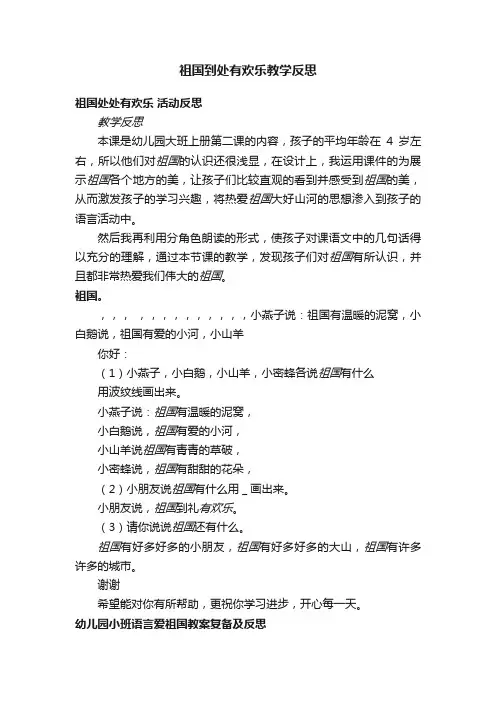 祖国到处有欢乐教学反思

祖国处处有欢乐 活动反思

教学反思

本课是幼儿园大班上册第二课的内容，孩子的平均年龄在 4 岁左右，所以他们对祖国的认识还很浅显，在设计上，我运用课件的为展示祖国各个地方的美，让孩子们比较直观的看到并感受到祖国的美，从而激发孩子的学习兴趣，将热爱祖国大好山河的思想渗入到孩子的语言活动中。

然后我再利用分角色朗读的形式，使孩子对课语文中的几句话得以充分的理解，通过本节课的教学，发现孩子们对祖国有所认识，并且都非常热爱我们伟大的祖国。

祖国。

，，， ，，，，，，，，，，，小燕子说：祖国有温暖的泥窝，小白鹅说，祖国有爱的小河，小山羊

你好：

（1）小燕子，小白鹅，小山羊，小密蜂各说祖国有什么

用波纹线画出来。

小燕子说：祖国有温暖的泥窝，

小白鹅说，祖国有爱的小河，

小山羊说祖国有青青的草破，

小密蜂说，祖国有甜甜的花朵，

（2）小朋友说祖国有什么用 _ 画出来。

小朋友说，祖国到礼有欢乐。

（3）请你说说祖国还有什么。

祖国有好多好多的小朋友，祖国有好多好多的大山，祖国有许多许多的城市。

谢谢

希望能对你有所帮助，更祝你学习进步，开心每一天。

幼儿园小班语言爱祖国教案复备及反思